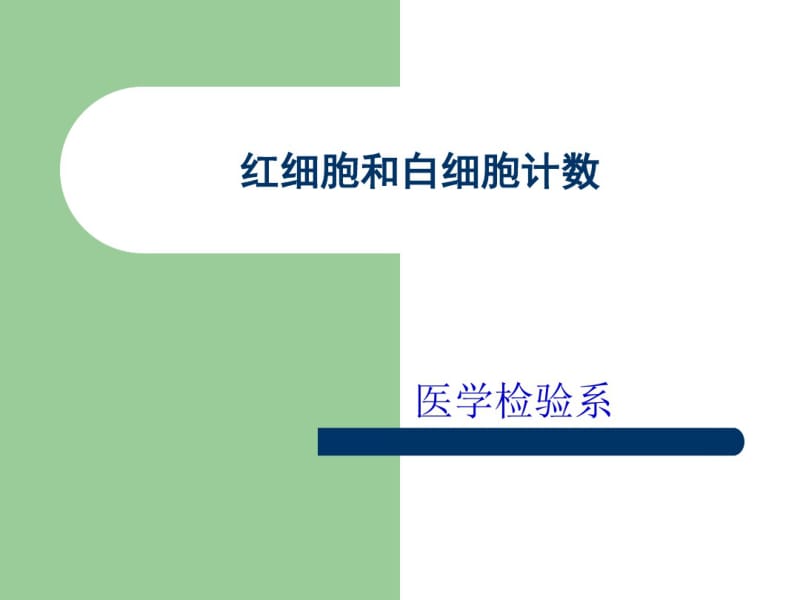 红细胞和白细胞计数

医学检验系